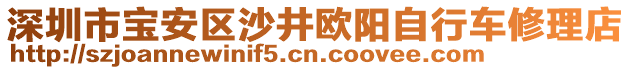 深圳市宝安区沙井欧阳自行车修理店
http://szjoannewinif5.cn.coovee.com